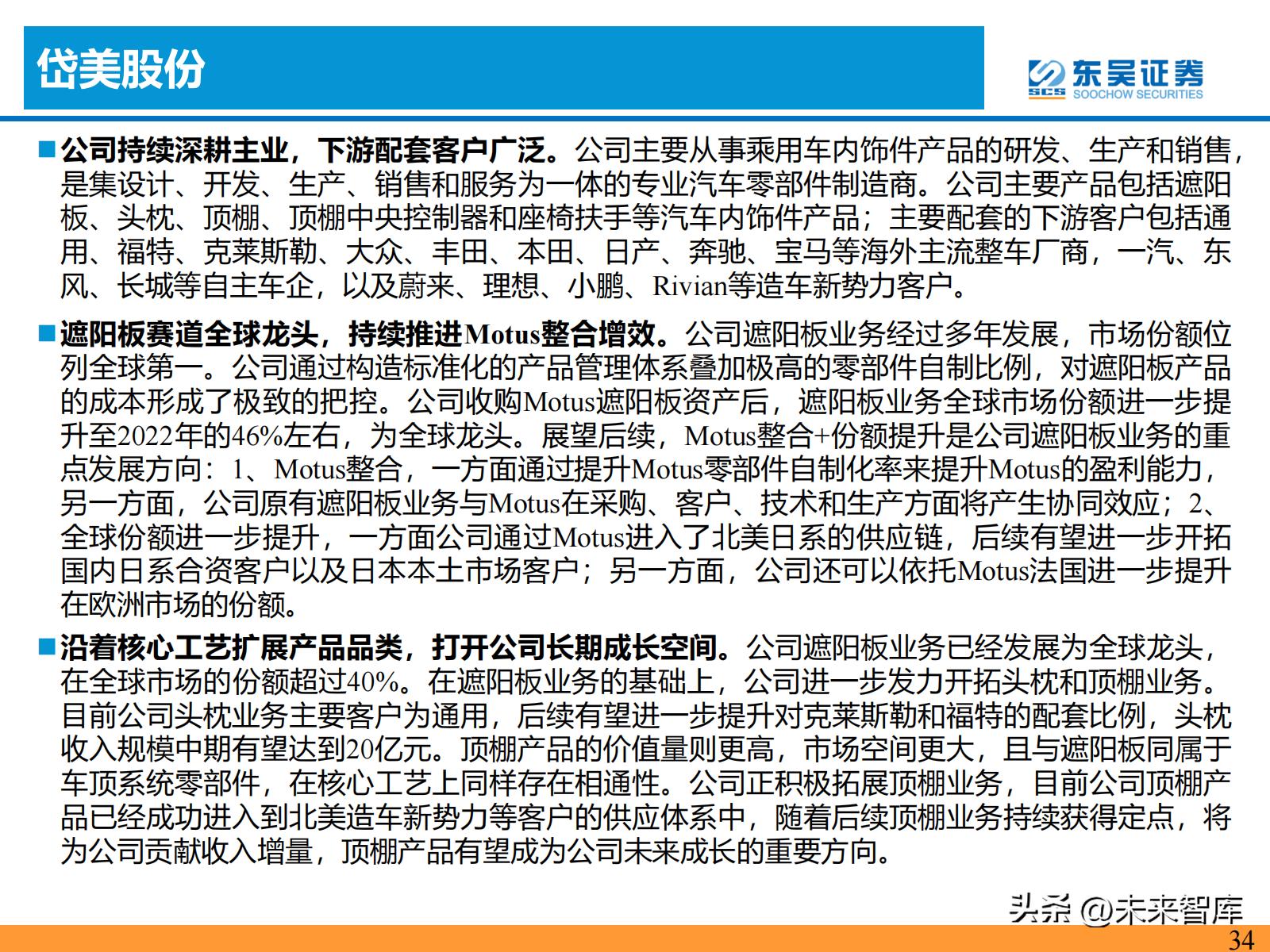 岱美股份

东吴证券
SCS SOOCHOW SECURITIES

■公司持续深耕主业，下游配套客户广泛。公司主要从事乘用车内饰件产品的研发、生产和销售，是集设计、开发、生产、销售和服务为一体的专业汽车零部件制造商。公司主要产品包括遮阳板、头枕、顶棚、顶棚中央控制器和座椅扶手等汽车内饰件产品；主要配套的下游客户包括通用、福特、克莱斯勒、大众、丰田、本田、日产、奔驰、宝马等海外主流整车厂商，一汽、东风、长城等自主车企，以及蔚来、理想、小鹏、Rivian等造车新势力客户。

■遮阳板赛道全球龙头，持续推进Motus整合增效。公司遮阳板业务经过多年发展，市场份额位列全球第一。公司通过构造标准化的产品管理体系叠加极高的零部件自制比例，对遮阳板产品的成本形成了极致的把控。公司收购Motus遮阳板资产后，遮阳板业务全球市场份额进一步提升至2022年的46%左右，为全球龙头。展望后续，Motus整合+份额提升是公司遮阳板业务的重点发展方向：1、Motus整合，一方面通过提升Motus零部件自制化率来提升Motus的盈利能力，另一方面，公司原有遮阳板业务与Motus在采购、客户、技术和生产方面将产生协同效应；2、全球份额进一步提升，一方面公司通过Motus进入了北美日系的供应链，后续有望进一步开拓国内日系合资客户以及日本本土市场客户；另一方面，公司还可以依托Motus法国进一步提升在欧洲市场的份额。

■沿着核心工艺扩展产品品类，打开公司长期成长空间。公司遮阳板业务已经发展为全球龙头，在全球市场的份额超过40%。在遮阳板业务的基础上，公司进一步发力开拓头枕和顶棚业务。目前公司头枕业务主要客户为通用，后续有望进一步提升对克莱斯勒和福特的配套比例，头枕收入规模中期有望达到20亿元。顶棚产品的价值量则更高，市场空间更大，且与遮阳板同属于车顶系统零部件，在核心工艺上同样存在相通性。公司正积极拓展顶棚业务，目前公司顶棚产品已经成功进入到北美造车新势力等客户的供应体系中，随着后续顶棚业务持续获得定点，将为公司贡献收入增量，顶棚产品有望成为公司未来成长的重要方向。

头条 @未来智库
34